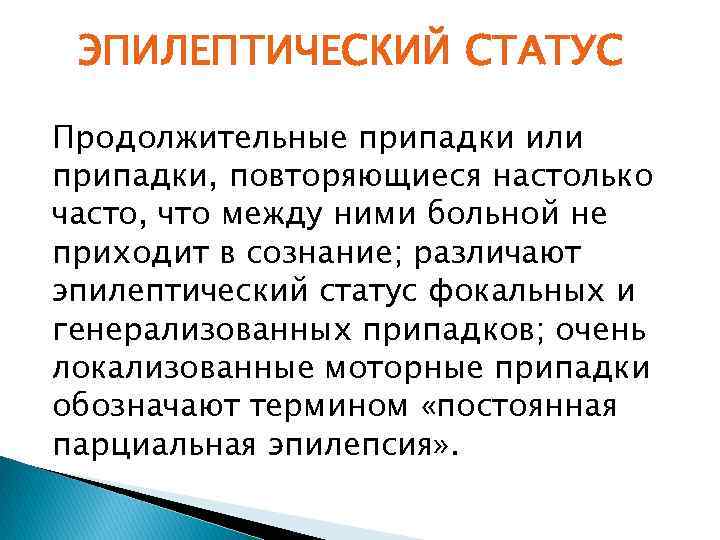 ЭПИЛЕПТИЧЕСКИЙ СТАТУС

Продолжительные припадки или припадки, повторяющиеся настолько часто, что между ними больной не приходит в сознание; различают эпилептический статус фокальных и генерализованных припадков; очень локализованные моторные припадки обозначают термином «постоянная парциальная эпилепсия».